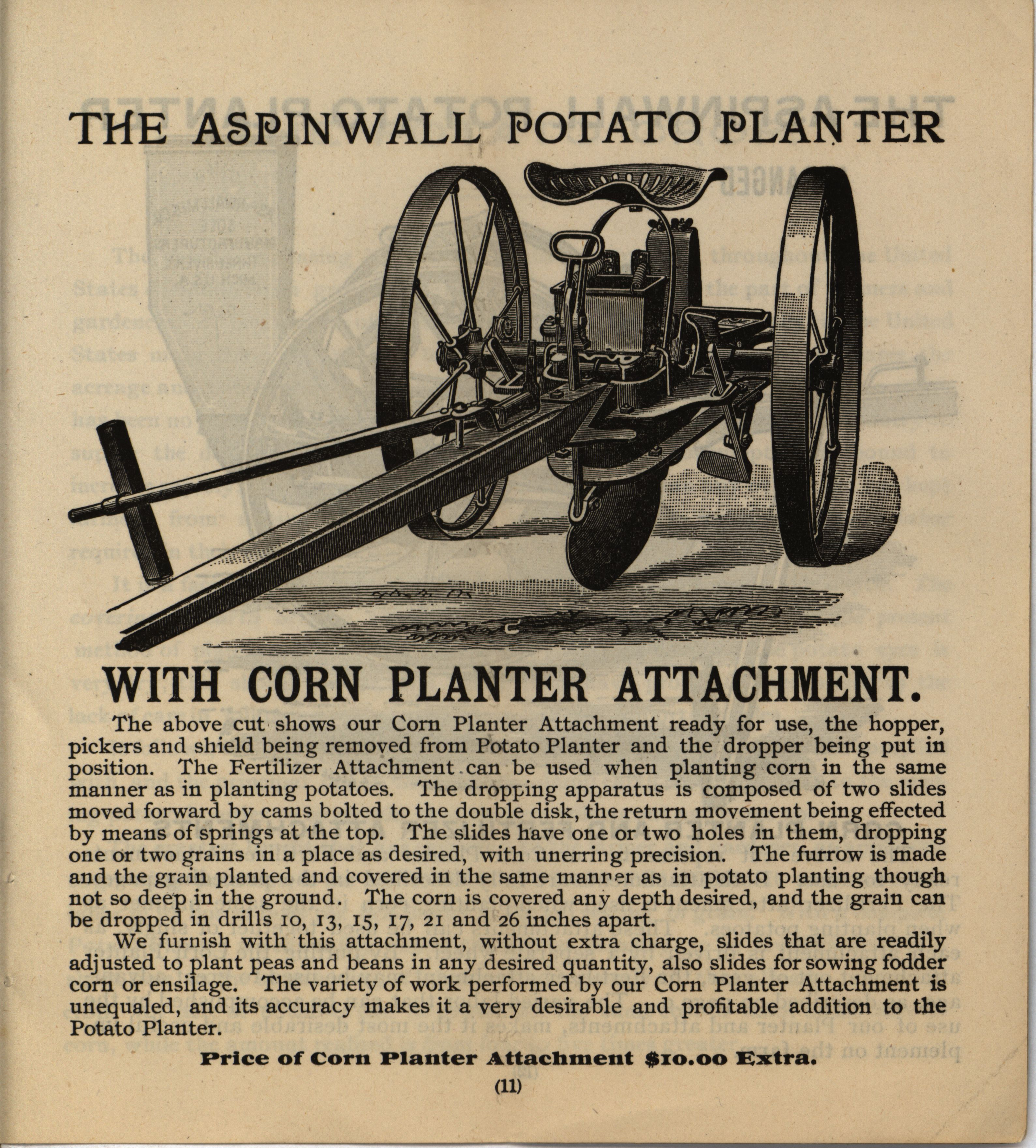 THE ASPINWALL POTATO PLANTER

WITH CORN PLANTER ATTACHMENT.

The above cut shows our Corn Planter Attachment ready for use, the hopper, pickers and shield being removed from Potato Planter and the dropper being put in position. The Fertilizer Attachment can be used when planting corn in the same manner as in planting potatoes. The dropping apparatus is composed of two slides moved forward by cams bolted to the double disk, the return movement being effected by means of springs at the top. The slides have one or two holes in them, dropping one or two grains in a place as desired, with unerring precision. The furrow is made and the grain planted and covered in the same manner as in potato planting though not so deep in the ground. The corn is covered any depth desired, and the grain can be dropped in drills 10, 13, 15, 17, 21 and 26 inches apart.

We furnish with this attachment, without extra charge, slides that are readily adjusted to plant peas and beans in any desired quantity, also slides for sowing fodder corn or ensilage. The variety of work performed by our Corn Planter Attachment is unequaled, and its accuracy makes it a very desirable and profitable addition to the Potato Planter.

Price of Corn Planter Attachment $10.00 Extra.

(11)